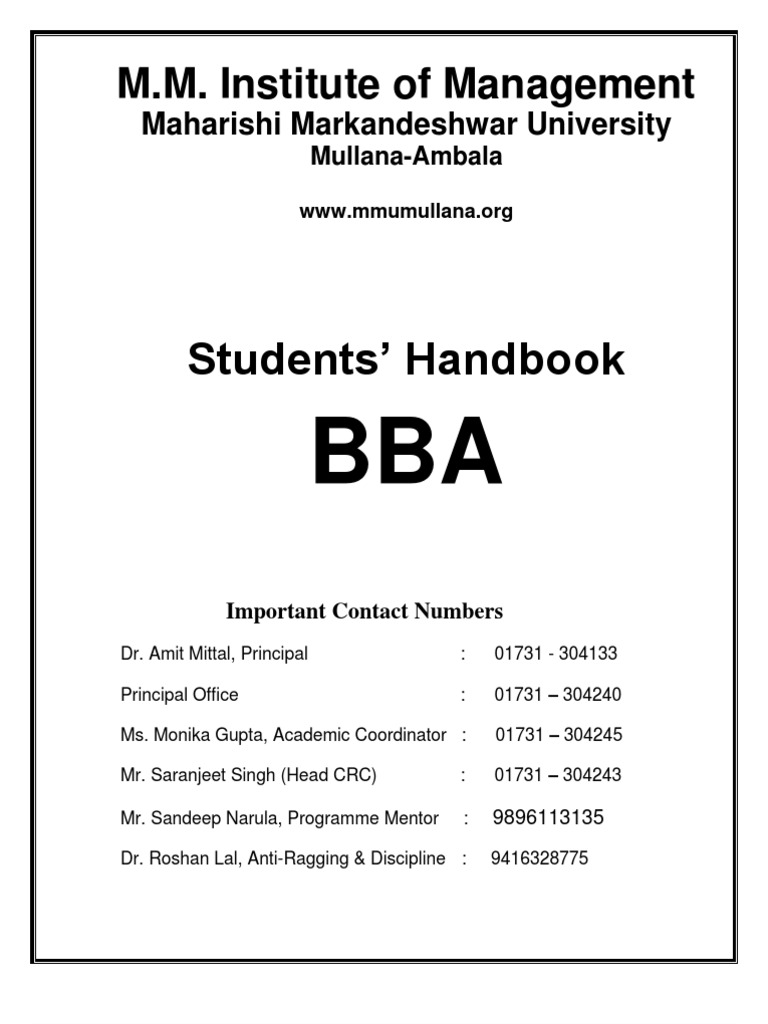 M.M. Institute of Management
Maharishi Markandeshwar University
Mullana-Ambala

www.mmumullana.org

Students' Handbook

BBA

Important Contact Numbers

Dr. Amit Mittal, Principal : 01731 - 304133

Principal Office : 01731 – 304240

Ms. Monika Gupta, Academic Coordinator : 01731 – 304245

Mr. Saranjeet Singh (Head CRC) : 01731 – 304243

Mr. Sandeep Narula, Programme Mentor : 9896113135

Dr. Roshan Lal, Anti-Ragging & Discipline : 9416328775